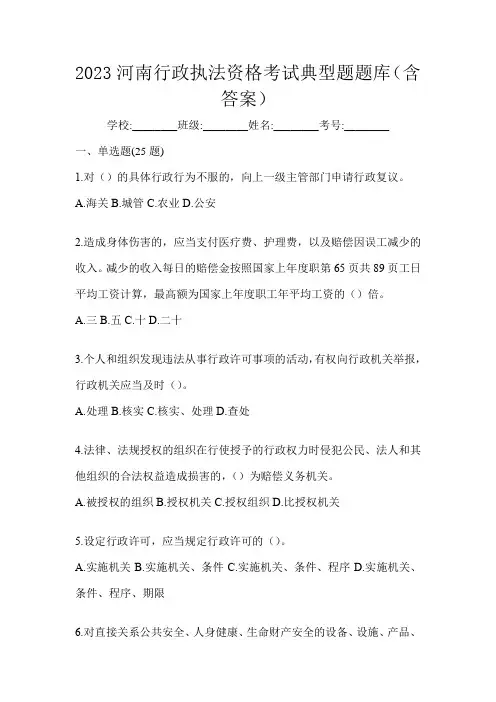 2023 河南行政执法资格考试典型题题库（含答案）

学校:________班级:________姓名:________考号:________

一、单选题(25 题)

1.对（）的具体行政行为不服的，向上一级主管部门申请行政复议。

A.海关 B.城管 C.农业 D.公安

2.造成身体伤害的，应当支付医疗费、护理费，以及赔偿因误工减少的收入。减少的收入每日的赔偿金按照国家上年度职第 65 页共 89 页工日平均工资计算，最高额为国家上年度职工年平均工资的（）倍。

A.三 B.五 C.十 D.二十

3.个人和组织发现违法从事行政许可事项的活动，有权向行政机关举报，行政机关应当及时（）。

A.处理 B.核实 C.核实、处理 D.查处

4.法律、法规授权的组织在行使授予的行政权力时侵犯公民、法人和其他组织的合法权益造成损害的，（）为赔偿义务机关。

A.被授权的组织 B.授权机关 C.授权组织 D.比授权机关

5.设定行政许可，应当规定行政许可的（）。

A.实施机关 B.实施机关、条件 C.实施机关、条件、程序 D.实施机关、条件、程序、期限

6.对直接关系公共安全、人身健康、生命财产安全的设备、设施、产品、